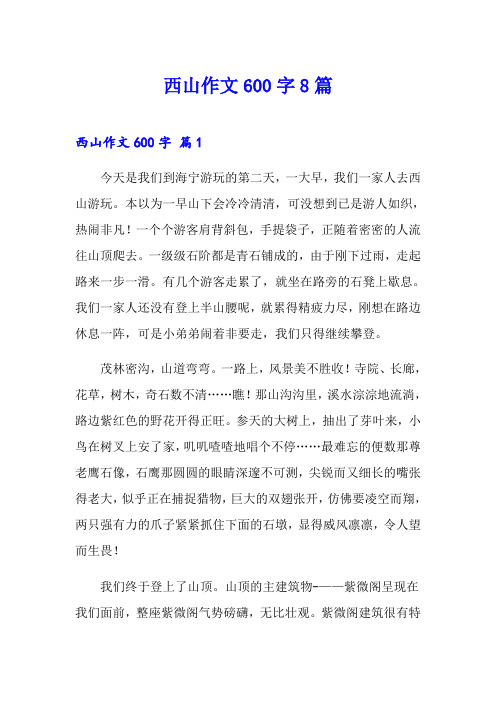 西山作文600字8篇

西山作文600字 篇1

今天是我们到海宁游玩的第二天，一大早，我们一家人去西山游玩。本以为一早山下会冷冷清清，可没想到已是游人如织，热闹非凡！一个个游客肩背斜包，手提袋子，正随着密密的人流往山顶爬去。一级级石阶都是青石铺成的，由于刚下过雨，走起路来一步一滑。有几个游客走累了，就坐在路旁的石凳上歇息。我们一家人还没有登上半山腰呢，就累得精疲力尽，刚想在路边休息一阵，可是小弟弟闹着非要走，我们只得继续攀登。

茂林密沟，山道弯弯。一路上，风景美不胜收！寺院、长廊，花草，树木，奇石数不清……瞧！那山沟沟里，溪水淙淙地流淌，路边紫红色的野花开得正旺。参天的大树上，抽出了芽叶来，小鸟在树叉上安了家，叽叽喳喳地唱个不停……最难忘的便数那尊老鹰石像，石鹰那圆圆的眼睛深邃不可测，尖锐而又细长的嘴张得老大，似乎正在捕捉猎物，巨大的双翅张开，仿佛要凌空而翔，两只强有力的爪子紧紧抓住下面的石墩，显得威风凛凛，令人望而生畏！

我们终于登上了山顶。山顶的主建筑物-——紫微阁呈现在我们面前，整座紫微阁气势磅礴，无比壮观。紫微阁建筑很有特